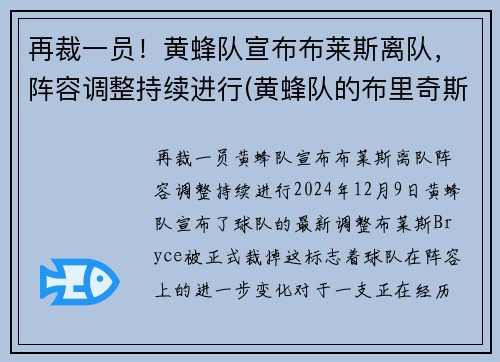 再裁一员！黄蜂队宣布布莱斯离队，阵容调整持续进行(黄蜂队的布里奇斯

再裁一员黄蜂队宣布布莱斯离队阵容调整持续进行2024年12月9日黄蜂队宣布了球队的最新调整布莱斯Bryce被正式裁掉这标志着球队在阵容上的进一步变化对于一支正在经历